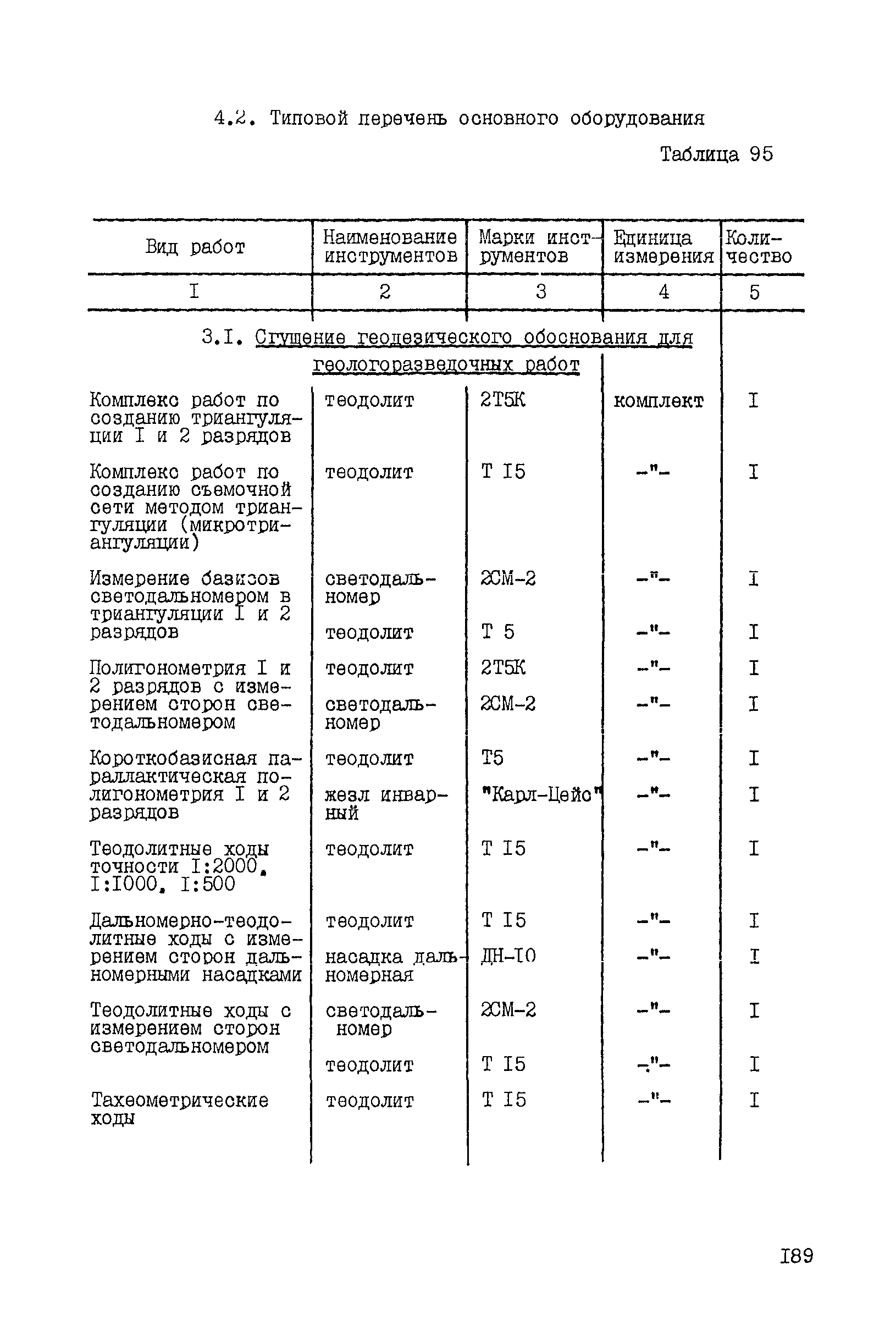 4.2. Типовой перечень основного оборудования

Таблица 95

| Вид работ | Наименование инструментов | Марки инструментов | Единица измерения | Количество |
|---|---|---|---|---|
| I | 2 | 3 | 4 | 5 |
| 3.I. Сгущение геодезического обоснования для геологоразведочных работ | | | | |
| Комплекс работ по созданию триангуляции I и 2 разрядов | теодолит | 2Т5К | комплект | I |
| Комплекс работ по созданию съемочной сети методом триангуляции (микротриангуляции) | теодолит | Т I5 | -"- | I |
| Измерение базисов светодальномером в триангуляции I и 2 разрядов | светодальномер | 2СМ-2 | -"- | I |
| | теодолит | Т 5 | -"- | I |
| Полигонометрия I и 2 разрядов с измерением сторон светодальномером | теодолит | 2Т5К | -"- | I |
| | светодальномер | 2СМ-2 | -"- | I |
| Короткобазисная параллактическая полигонометрия I и 2 разрядов | теодолит | Т5 | -"- | I |
| | жезл инварный | "Карл-Цейс" | -"- | I |
| Теодолитные ходы точности I:2000, I:I000, I:500 | теодолит | Т I5 | -"- | I |
| Дальномерно-теодолитные ходы с измерением сторон дальномерными насадками | теодолит | Т I5 | -"- | I |
| | насадка дальномерная | ДН-I0 | -"- | I |
| Теодолитные ходы с измерением сторон светодальномером | светодальномер | 2СМ-2 | -"- | I |
| | теодолит | Т I5 | -"- | I |
| Тахеометрические ходы | теодолит | Т I5 | -"- | I |

I89